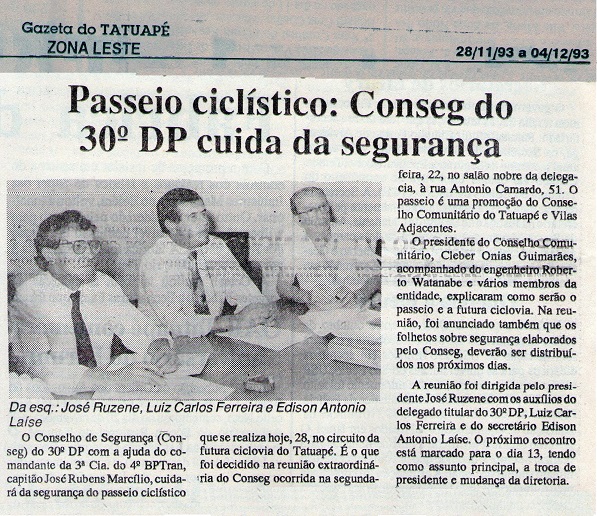 Gazeta do TATUAPÉ
ZONA LESTE

28/11/93 a 04/12/93

Passeio ciclístico: Conseg do 30º DP cuida da segurança

Da esq.: José Ruzene, Luiz Carlos Ferreira e Edison Antonio Laíse

O Conselho de Segurança (Conseg) do 30º DP com a ajuda do comandante da 3ª Cia. do 4º BPTran, capitão José Rubens Marcílio, cuidará da segurança do passeio ciclístico que se realiza hoje, 28, no circuito da futura ciclovia do Tatuapé. É o que foi decidido na reunião extraordinária do Conseg ocorrida na segunda-feira, 22, no salão nobre da delegacia, à rua Antonio Camardo, 51. O passeio é uma promoção do Conselho Comunitário do Tatuapé e Vilas Adjacentes.

O presidente do Conselho Comunitário, Cleber Onias Guimarães, acompanhado do engenheiro Roberto Watanabe e vários membros da entidade, explicaram como serão o passeio e a futura ciclovia. Na reunião, foi anunciado também que os folhetos sobre segurança elaborados pelo Conseg, deverão ser distribuídos nos próximos dias.

A reunião foi dirigida pelo presidente José Ruzene com os auxílios do delegado titular do 30º DP, Luiz Carlos Ferreira e do secretário Edison Antonio Laíse. O próximo encontro está marcado para o dia 13, tendo como assunto principal, a troca de presidente e mudança da diretoria.